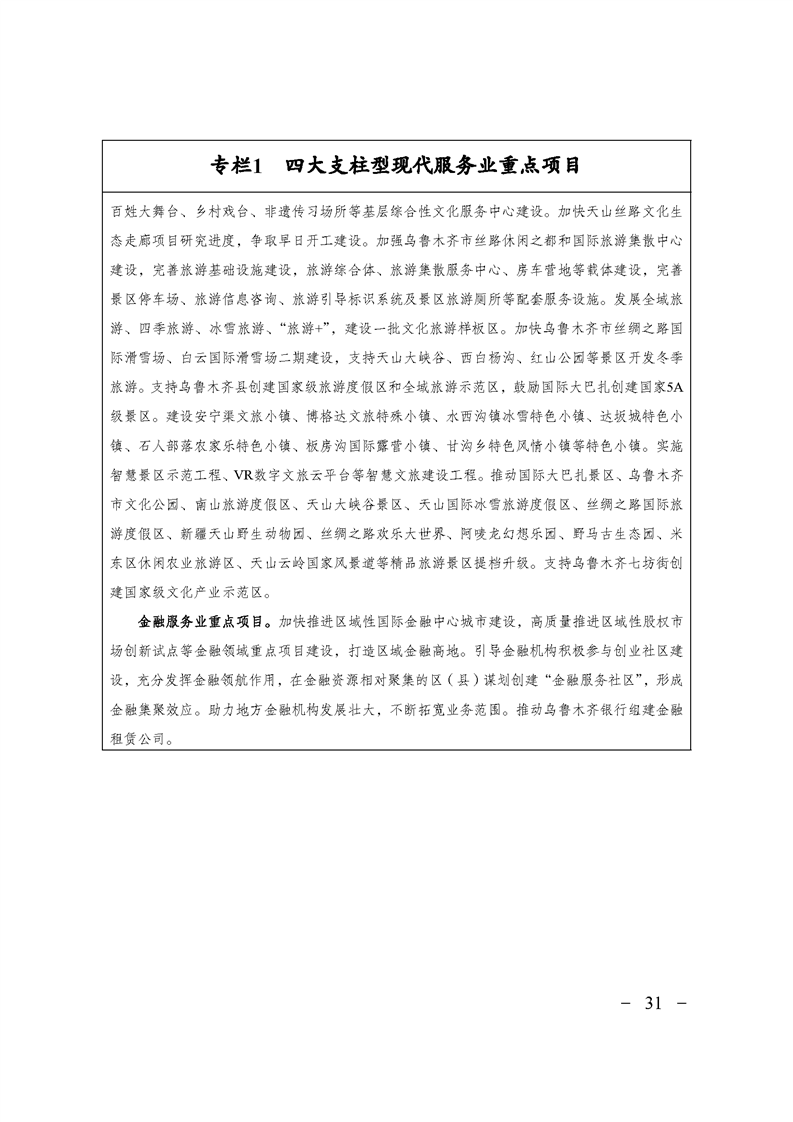 专栏1　四大支柱型现代服务业重点项目

百姓大舞台、乡村戏台、非遗传习场所等基层综合性文化服务中心建设。加快天山丝路文化生态走廊项目研究进度，争取早日开工建设。加强乌鲁木齐市丝路休闲之都和国际旅游集散中心建设，完善旅游基础设施建设，旅游综合体、旅游集散服务中心、房车营地等载体建设，完善景区停车场、旅游信息咨询、旅游引导标识系统及景区旅游厕所等配套服务设施。发展全域旅游、四季旅游、冰雪旅游、“旅游+”，建设一批文化旅游样板区。加快乌鲁木齐市丝绸之路国际滑雪场、白云国际滑雪场二期建设，支持天山大峡谷、西白杨沟、红山公园等景区开发冬季旅游。支持乌鲁木齐县创建国家级旅游度假区和全域旅游示范区，鼓励国际大巴扎创建国家5A级景区。建设安宁渠文旅小镇、博格达文旅特殊小镇、水西沟镇冰雪特色小镇、达坂城特色小镇、石人部落农家乐特色小镇、板房沟国际露营小镇、甘沟乡特色风情小镇等特色小镇。实施智慧景区示范工程、VR数字文旅云平台等智慧文旅建设工程。推动国际大巴扎景区、乌鲁木齐市文化公园、南山旅游度假区、天山大峡谷景区、天山国际冰雪旅游度假区、丝绸之路国际旅游度假区、新疆天山野生动物园、丝绸之路欢乐大世界、阿唛龙幻想乐园、野马古生态园、米东区休闲农业旅游区、天山云岭国家风景道等精品旅游景区提档升级。支持乌鲁木齐七坊街创建国家级文化产业示范区。

金融服务业重点项目。加快推进区域性国际金融中心城市建设，高质量推进区域性股权市场创新试点等金融领域重点项目建设，打造区域金融高地。引导金融机构积极参与创业社区建设，充分发挥金融领航作用，在金融资源相对聚集的区（县）谋划创建“金融服务社区”，形成金融集聚效应。助力地方金融机构发展壮大，不断拓宽业务范围。推动乌鲁木齐银行组建金融租赁公司。

－ 31 －